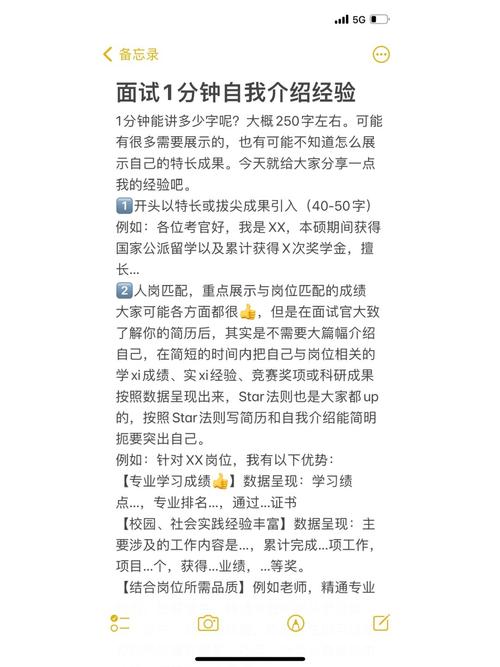 5G

备忘录

面试1分钟自我介绍经验

1分钟能讲多少字呢？大概250字左右。可能有很多需要展示的，也有可能不知道怎么展示自己的特长成果。今天就给大家分享一点我的经验吧。

1️⃣开头以特长或拔尖成果引入（40-50字）
例如：各位考官好，我是XX，本硕期间获得国家公派留学以及累计获得X次奖学金，擅长...

2️⃣人岗匹配，重点展示与岗位匹配的成绩
大家可能各方面都很👍，但是在面试官大致了解你的简历后，其实是不需要大篇幅介绍自己，在简短的时间内把自己与岗位相关的学xi成绩、实xi经验、竞赛奖项或科研成果按照数据呈现出来，Star法则也是大家都up的，按照Star法则写简历和自我介绍能简明扼要突出自己。
例如：针对XX岗位，我有以下优势：
【专业学习成绩👍】数据呈现：学习绩点...，专业排名...，通过...证书
【校园、社会实践经验丰富】数据呈现：主要涉及的工作内容是...，累计完成...项工作，项目...个，获得...业绩，...等奖。
【结合岗位所需品质】例如老师，精通专业